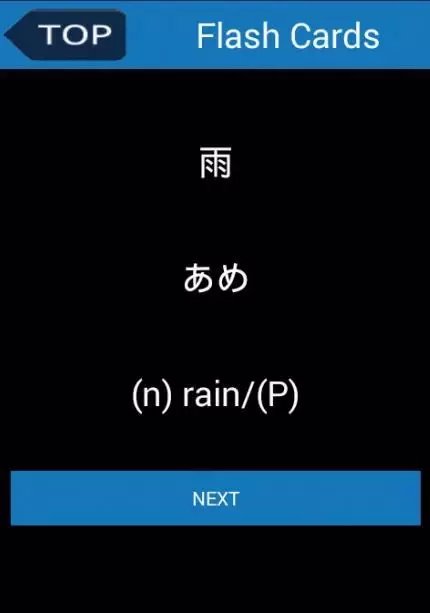 TOP Flash Cards

雨

あめ

(n) rain/(P)

NEXT